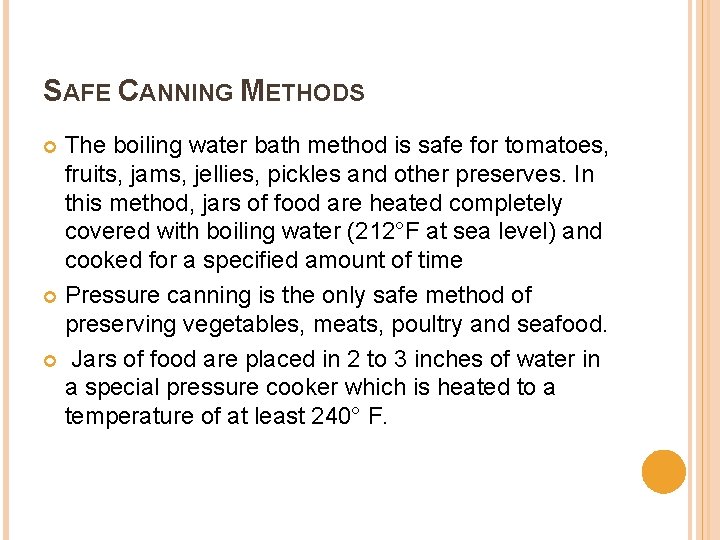 SAFE CANNING METHODS

• The boiling water bath method is safe for tomatoes, fruits, jams, jellies, pickles and other preserves. In this method, jars of food are heated completely covered with boiling water (212°F at sea level) and cooked for a specified amount of time
• Pressure canning is the only safe method of preserving vegetables, meats, poultry and seafood.
• Jars of food are placed in 2 to 3 inches of water in a special pressure cooker which is heated to a temperature of at least 240° F.